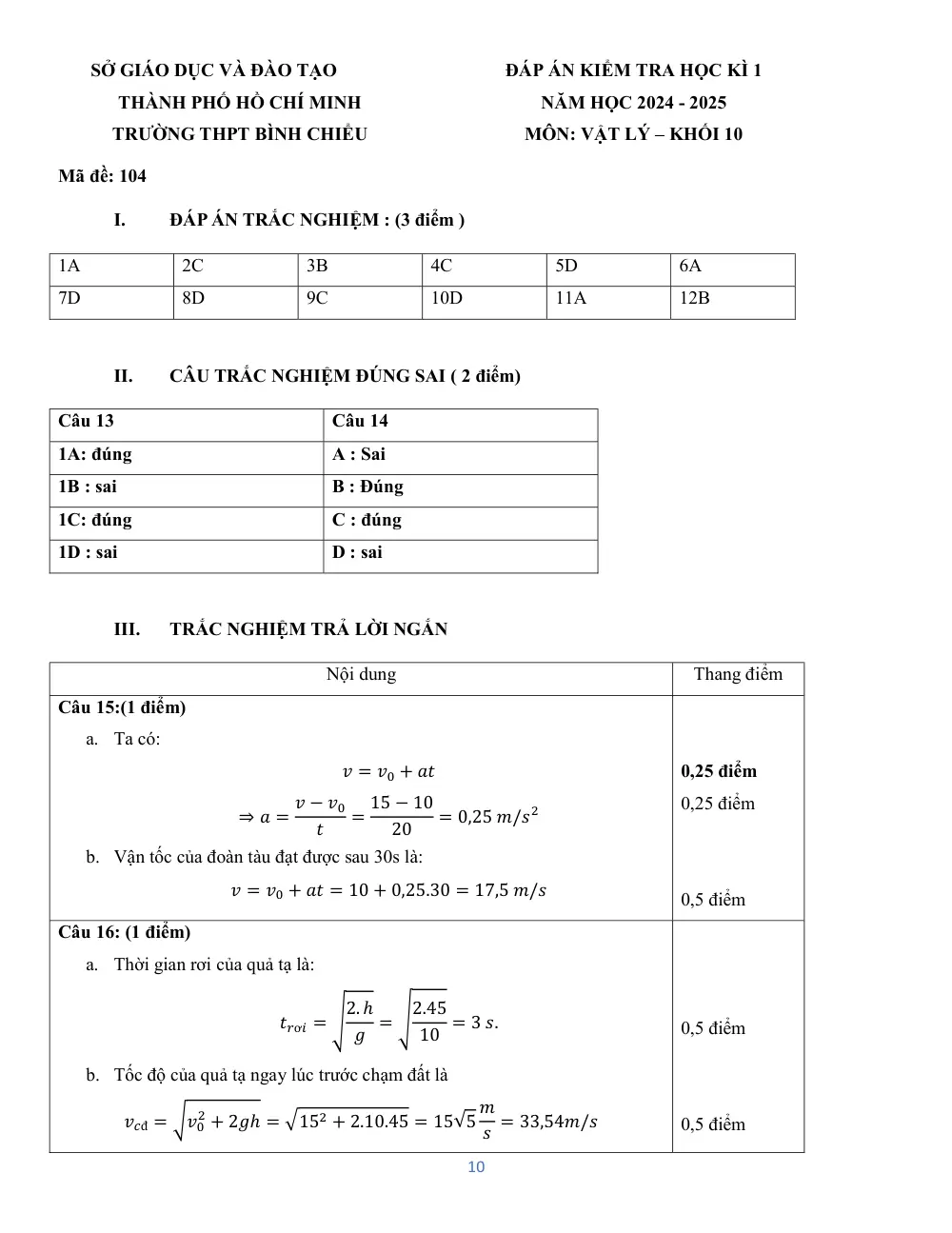 SỞ GIÁO DỤC VÀ ĐÀO TẠO
THÀNH PHỐ HỒ CHÍ MINH
TRƯỜNG THPT BÌNH CHIỂU

ĐÁP ÁN KIỂM TRA HỌC KÌ 1
NĂM HỌC 2024 - 2025
MÔN: VẬT LÝ – KHỐI 10

Mã đề: 104

I. ĐÁP ÁN TRẮC NGHIỆM : (3 điểm )

| 1A | 2C | 3B | 4C | 5D | 6A |
|---|---|---|---|---|---|
| 7D | 8D | 9C | 10D | 11A | 12B |

II. CÂU TRẮC NGHIỆM ĐÚNG SAI ( 2 điểm)

| Câu 13 | Câu 14 |
|---|---|
| 1A: đúng | A : Sai |
| 1B : sai | B : Đúng |
| 1C: đúng | C : đúng |
| 1D : sai | D : sai |

III. TRẮC NGHIỆM TRẢ LỜI NGẮN

| Nội dung | Thang điểm |
|---|---|
| Câu 15:(1 điểm) a. Ta có: $v = v_0 + at$ $\Rightarrow a = \frac{v - v_0}{t} = \frac{15 - 10}{20} = 0,25\ m/s^2$ b. Vận tốc của đoàn tàu đạt được sau 30s là: $v = v_0 + at = 10 + 0,25.30 = 17,5\ m/s$ | 0,25 điểm 0,25 điểm 0,5 điểm |
| Câu 16: (1 điểm) a. Thời gian rơi của quả tạ là: $t_{rơi} = \sqrt{\frac{2.h}{g}} = \sqrt{\frac{2.45}{10}} = 3\ s.$ b. Tốc độ của quả tạ ngay lúc trước chạm đất là $v_{cđ} = \sqrt{v_0^2 + 2gh} = \sqrt{15^2 + 2.10.45} = 15\sqrt{5}\frac{m}{s} = 33,54 m/s$ | 0,5 điểm 0,5 điểm |

10